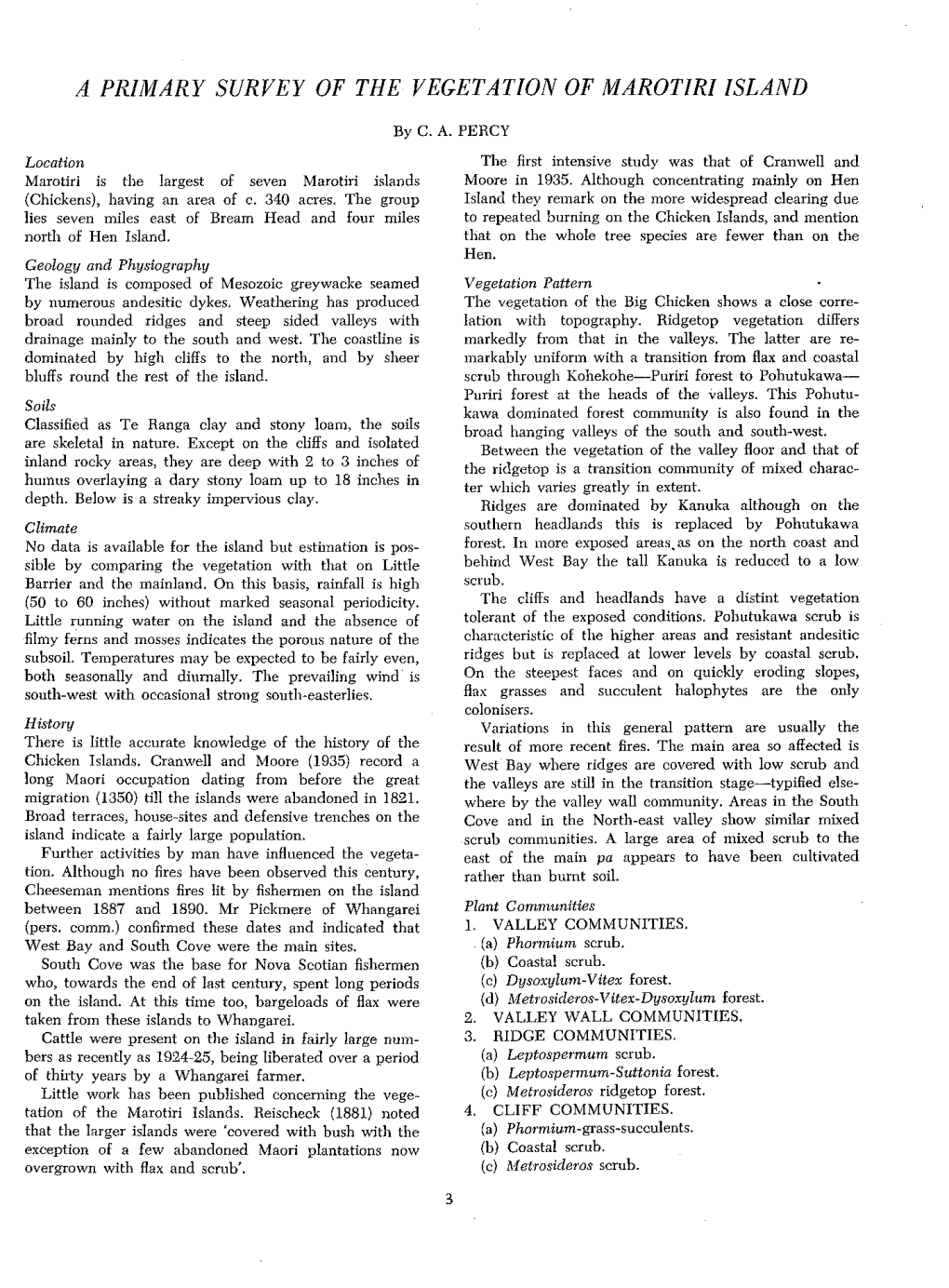 A PRIMARY SURVEY OF THE VEGETATION OF MAROTIRI ISLAND

By C. A. PERCY

Location
Marotiri is the largest of seven Marotiri islands (Chickens), having an area of c. 340 acres. The group lies seven miles east of Bream Head and four miles north of Hen Island.

Geology and Physiography
The island is composed of Mesozoic greywacke seamed by numerous andesitic dykes. Weathering has produced broad rounded ridges and steep sided valleys with drainage mainly to the south and west. The coastline is dominated by high cliffs to the north, and by sheer bluffs round the rest of the island.

Soils
Classified as Te Ranga clay and stony loam, the soils are skeletal in nature. Except on the cliffs and isolated inland rocky areas, they are deep with 2 to 3 inches of humus overlaying a dary stony loam up to 18 inches in depth. Below is a streaky impervious clay.

Climate
No data is available for the island but estimation is possible by comparing the vegetation with that on Little Barrier and the mainland. On this basis, rainfall is high (50 to 60 inches) without marked seasonal periodicity. Little running water on the island and the absence of filmy ferns and mosses indicates the porous nature of the subsoil. Temperatures may be expected to be fairly even, both seasonally and diurnally. The prevailing wind is south-west with occasional strong south-easterlies.

History
There is little accurate knowledge of the history of the Chicken Islands. Cranwell and Moore (1935) record a long Maori occupation dating from before the great migration (1350) till the islands were abandoned in 1821. Broad terraces, house-sites and defensive trenches on the island indicate a fairly large population.

Further activities by man have influenced the vegetation. Although no fires have been observed this century, Cheeseman mentions fires lit by fishermen on the island between 1887 and 1890. Mr Pickmere of Whangarei (pers. comm.) confirmed these dates and indicated that West Bay and South Cove were the main sites.

South Cove was the base for Nova Scotian fishermen who, towards the end of last century, spent long periods on the island. At this time too, bargeloads of flax were taken from these islands to Whangarei.

Cattle were present on the island in fairly large numbers as recently as 1924-25, being liberated over a period of thirty years by a Whangarei farmer.

Little work has been published concerning the vegetation of the Marotiri Islands. Reischeck (1881) noted that the larger islands were 'covered with bush with the exception of a few abandoned Maori plantations now overgrown with flax and scrub'.

The first intensive study was that of Cranwell and Moore in 1935. Although concentrating mainly on Hen Island they remark on the more widespread clearing due to repeated burning on the Chicken Islands, and mention that on the whole tree species are fewer than on the Hen.

Vegetation Pattern
The vegetation of the Big Chicken shows a close correlation with topography. Ridgetop vegetation differs markedly from that in the valleys. The latter are remarkably uniform with a transition from flax and coastal scrub through Kohekohe—Puriri forest to Pohutukawa—Puriri forest at the heads of the valleys. This Pohutukawa dominated forest community is also found in the broad hanging valleys of the south and south-west.

Between the vegetation of the valley floor and that of the ridgetop is a transition community of mixed character which varies greatly in extent.

Ridges are dominated by Kanuka although on the southern headlands this is replaced by Pohutukawa forest. In more exposed areas, as on the north coast and behind West Bay the tall Kanuka is reduced to a low scrub.

The cliffs and headlands have a distint vegetation tolerant of the exposed conditions. Pohutukawa scrub is characteristic of the higher areas and resistant andesitic ridges but is replaced at lower levels by coastal scrub. On the steepest faces and on quickly eroding slopes, flax grasses and succulent halophytes are the only colonisers.

Variations in this general pattern are usually the result of more recent fires. The main area so affected is West Bay where ridges are covered with low scrub and the valleys are still in the transition stage—typified elsewhere by the valley wall community. Areas in the South Cove and in the North-east valley show similar mixed scrub communities. A large area of mixed scrub to the east of the main pa appears to have been cultivated rather than burnt soil.

Plant Communities
1. VALLEY COMMUNITIES.
(a) Phormium scrub.
(b) Coastal scrub.
(c) Dysoxylum-Vitex forest.
(d) Metrosideros-Vitex-Dysoxylum forest.
2. VALLEY WALL COMMUNITIES.
3. RIDGE COMMUNITIES.
(a) Leptospermum scrub.
(b) Leptospermum-Suttonia forest.
(c) Metrosideros ridgetop forest.
4. CLIFF COMMUNITIES.
(a) Phormium-grass-succulents.
(b) Coastal scrub.
(c) Metrosideros scrub.

3